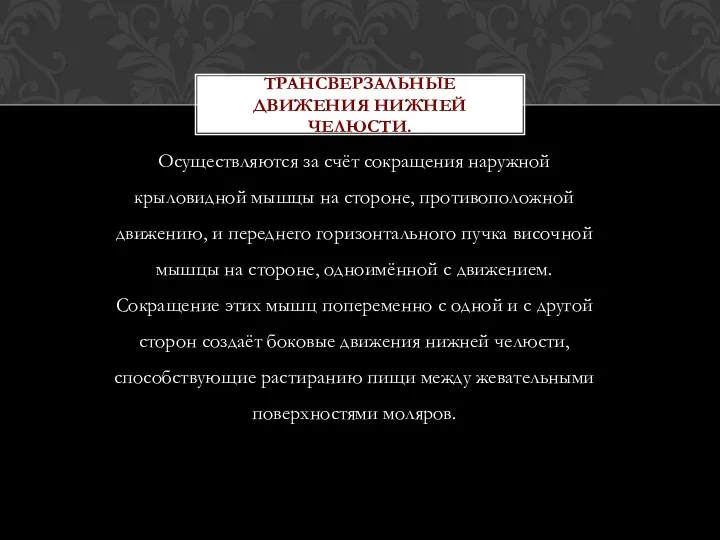 ТРАНСВЕРЗАЛЬНЫЕ ДВИЖЕНИЯ НИЖНЕЙ ЧЕЛЮСТИ.

Осуществляются за счёт сокращения наружной крыловидной мышцы на стороне, противоположной движению, и переднего горизонтального пучка височной мышцы на стороне, одноимённой с движением. Сокращение этих мышц попеременно с одной и с другой сторон создаёт боковые движения нижней челюсти, способствующие растиранию пищи между жевательными поверхностями моляров.